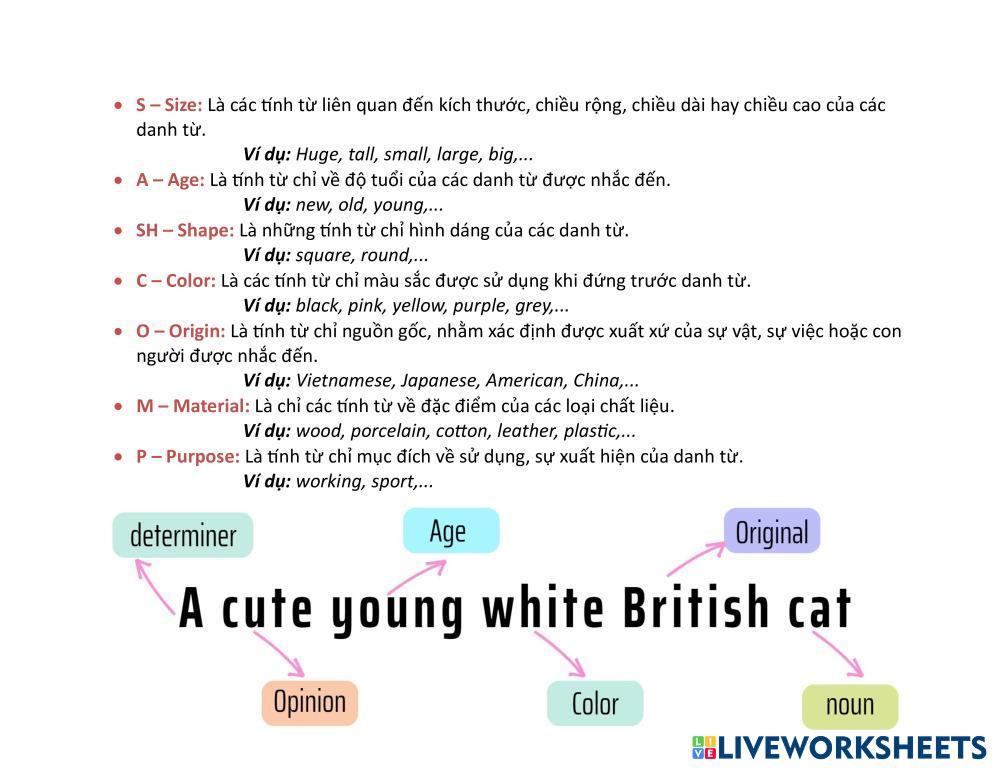 • S – Size: Là các tính từ liên quan đến kích thước, chiều rộng, chiều dài hay chiều cao của các danh từ.

Ví dụ: Huge, tall, small, large, big,...

• A – Age: Là tính từ chỉ về độ tuổi của các danh từ được nhắc đến.

Ví dụ: new, old, young,...

• SH – Shape: Là những tính từ chỉ hình dáng của các danh từ.

Ví dụ: square, round,...

• C – Color: Là các tính từ chỉ màu sắc được sử dụng khi đứng trước danh từ.

Ví dụ: black, pink, yellow, purple, grey,...

• O – Origin: Là tính từ chỉ nguồn gốc, nhằm xác định được xuất xứ của sự vật, sự việc hoặc con người được nhắc đến.

Ví dụ: Vietnamese, Japanese, American, China,...

• M – Material: Là chỉ các tính từ về đặc điểm của các loại chất liệu.

Ví dụ: wood, porcelain, cotton, leather, plastic,...

• P – Purpose: Là tính từ chỉ mục đích về sử dụng, sự xuất hiện của danh từ.

Ví dụ: working, sport,...

determiner

Age

Original

A cute young white British cat

Opinion

Color

noun

LIVEWORKSHEETS